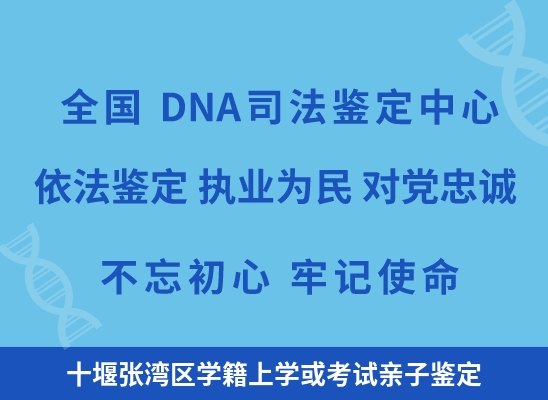 全国 DNA司法鉴定中心

依法鉴定 执业为民 对党忠诚

不忘初心 牢记使命

十堰张湾区学籍上学或考试亲子鉴定